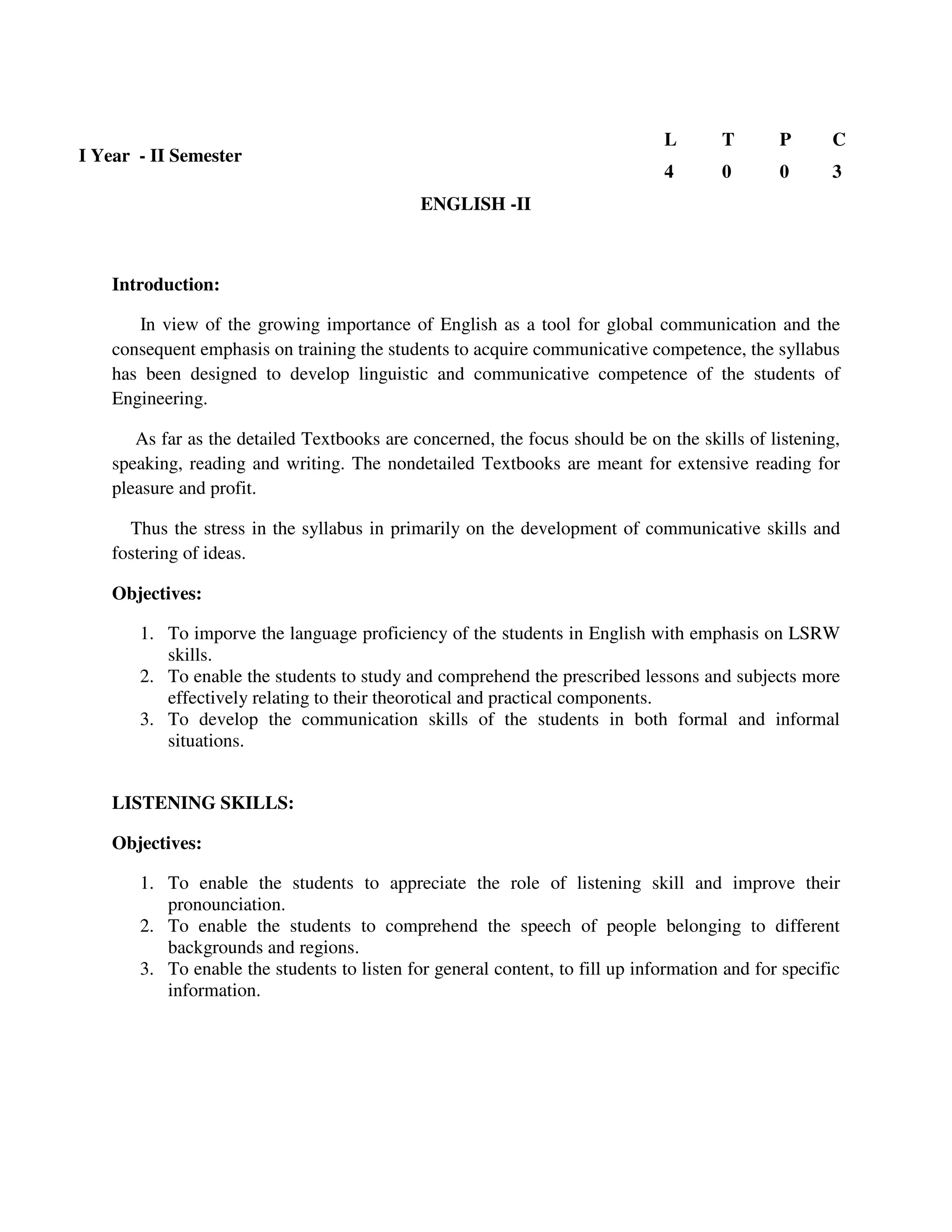 I Year - II Semester

| L | T | P | C |
|---|---|---|---|
| 4 | 0 | 0 | 3 |

ENGLISH -II

Introduction:

In view of the growing importance of English as a tool for global communication and the consequent emphasis on training the students to acquire communicative competence, the syllabus has been designed to develop linguistic and communicative competence of the students of Engineering.

As far as the detailed Textbooks are concerned, the focus should be on the skills of listening, speaking, reading and writing. The nondetailed Textbooks are meant for extensive reading for pleasure and profit.

Thus the stress in the syllabus in primarily on the development of communicative skills and fostering of ideas.

Objectives:

1. To imporve the language proficiency of the students in English with emphasis on LSRW skills.
2. To enable the students to study and comprehend the prescribed lessons and subjects more effectively relating to their theorotical and practical components.
3. To develop the communication skills of the students in both formal and informal situations.

LISTENING SKILLS:

Objectives:

1. To enable the students to appreciate the role of listening skill and improve their pronounciation.
2. To enable the students to comprehend the speech of people belonging to different backgrounds and regions.
3. To enable the students to listen for general content, to fill up information and for specific information.